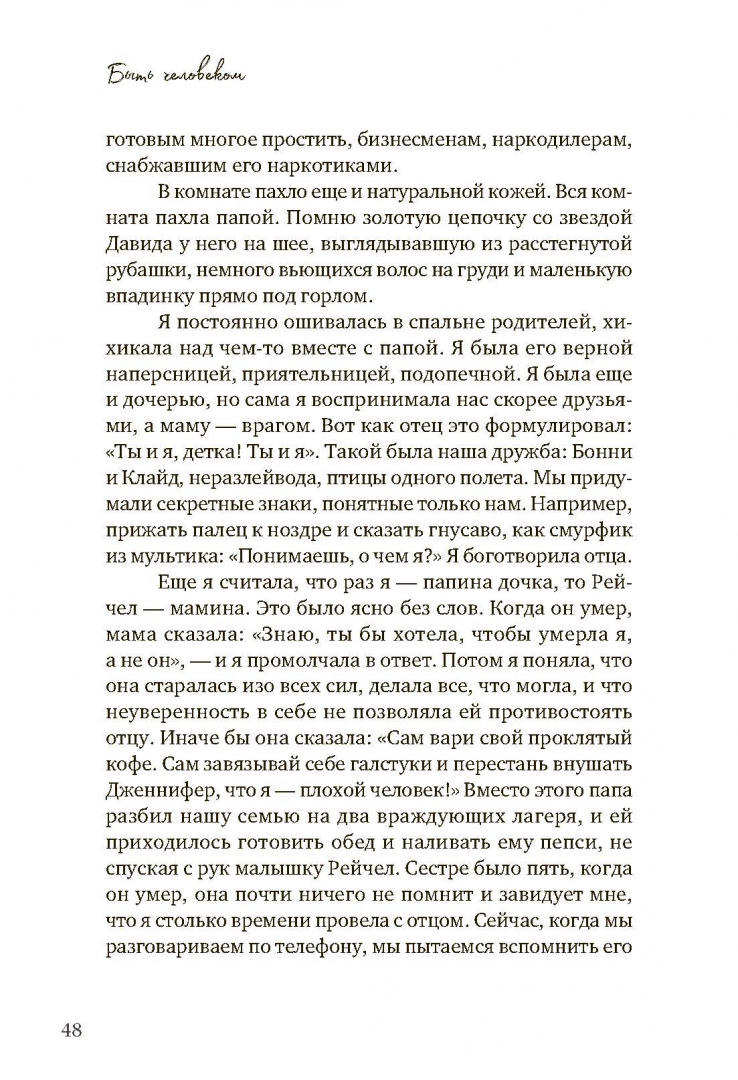 Быть человеком

готовым многое простить, бизнесменам, наркодилерам, снабжавшим его наркотиками.

В комнате пахло еще и натуральной кожей. Вся комната пахла папой. Помню золотую цепочку со звездой Давида у него на шее, выглядывавшую из расстегнутой рубашки, немного вьющихся волос на груди и маленькую впадинку прямо под горлом.

Я постоянно ошивалась в спальне родителей, хихикала над чем-то вместе с папой. Я была его верной наперсницей, приятельницей, подопечной. Я была еще и дочерью, но сама я воспринимала нас скорее друзьями, а маму — врагом. Вот как отец это формулировал: «Ты и я, детка! Ты и я». Такой была наша дружба: Бонни и Клайд, неразлейвода, птицы одного полета. Мы придумали секретные знаки, понятные только нам. Например, прижать палец к ноздре и сказать гнусаво, как смурфик из мультика: «Понимаешь, о чем я?» Я боготворила отца.

Еще я считала, что раз я — папина дочка, то Рейчел — мамина. Это было ясно без слов. Когда он умер, мама сказала: «Знаю, ты бы хотела, чтобы умерла я, а не он», — и я промолчала в ответ. Потом я поняла, что она старалась изо всех сил, делала все, что могла, и что неуверенность в себе не позволяла ей противостоять отцу. Иначе бы она сказала: «Сам вари свой проклятый кофе. Сам завязывай себе галстуки и перестань внушать Дженнифер, что я — плохой человек!» Вместо этого папа разбил нашу семью на два враждующих лагеря, и ей приходилось готовить обед и наливать ему пепси, не спуская с рук малышку Рейчел. Сестре было пять, когда он умер, она почти ничего не помнит и завидует мне, что я столько времени провела с отцом. Сейчас, когда мы разговариваем по телефону, мы пытаемся вспомнить его

48